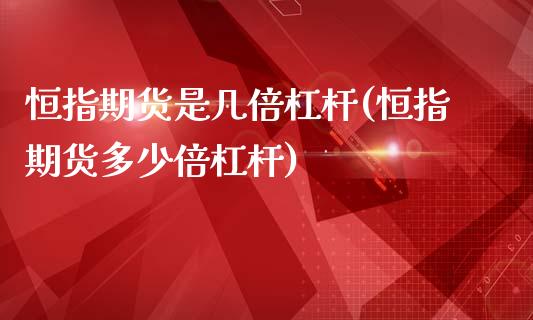 恒指期货是几倍杠杆(恒指期货多少倍杠杆)